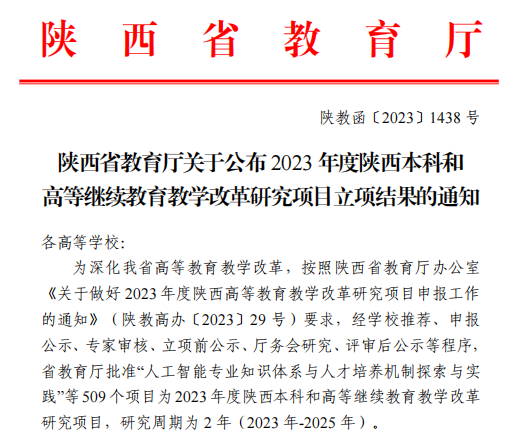 陕西省教育厅

陕教函〔2023〕1438号

陕西省教育厅关于公布2023年度陕西本科和高等继续教育教学改革研究项目立项结果的通知

各高等学校:

为深化我省高等教育教学改革，按照陕西省教育厅办公室《关于做好2023年度陕西高等教育教学改革研究项目申报工作的通知》（陕教高办〔2023〕29号）要求，经学校推荐、申报公示、专家审核、立项前公示、厅务会研究、评审后公示等程序，省教育厅批准“人工智能专业知识体系与人才培养机制探索与实践”等509个项目为2023年度陕西本科和高等继续教育教学改革研究项目，研究周期为2年（2023年-2025年）。